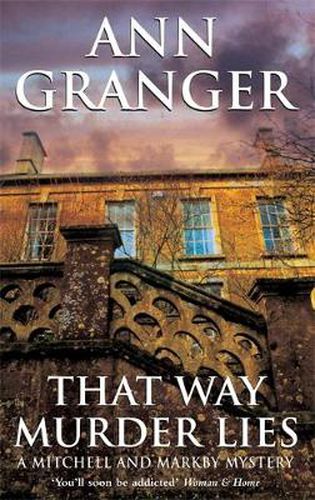 ANN GRANGER

THAT WAY MURDER LIES

A MITCHELL AND MARKBY MYSTERY

'You'll soon be addicted' Woman & Home